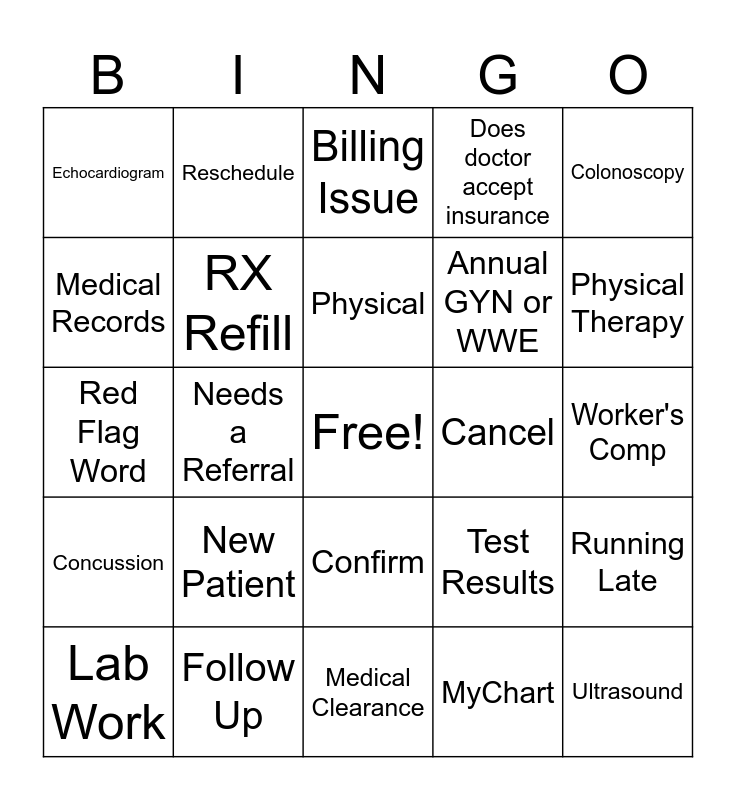 | B | I | N | G | O |
|---|---|---|---|---|
| Echocardiogram | Reschedule | Billing Issue | Does doctor accept insurance | Colonoscopy |
| Medical Records | RX Refill | Physical | Annual GYN or WWE | Physical Therapy |
| Red Flag Word | Needs a Referral | Free! | Cancel | Worker's Comp |
| Concussion | New Patient | Confirm | Test Results | Running Late |
| Lab Work | Follow Up | Medical Clearance | MyChart | Ultrasound |